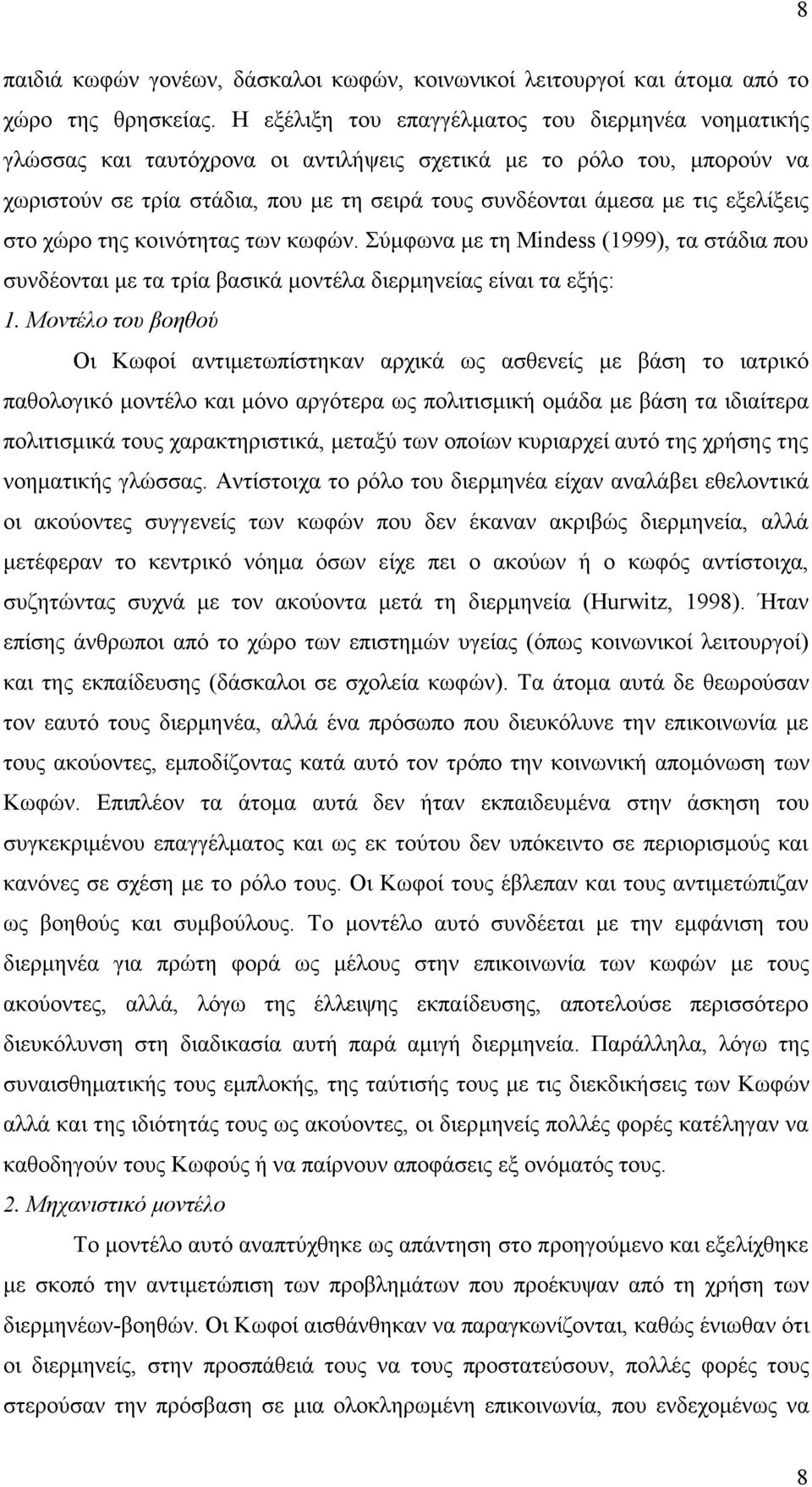 8

παιδιά κωφών γονέων, δάσκαλοι κωφών, κοινωνικοί λειτουργοί και άτομα από το χώρο της θρησκείας. Η εξέλιξη του επαγγέλματος του διερμηνέα νοηματικής γλώσσας και ταυτόχρονα οι αντιλήψεις σχετικά με το ρόλο του, μπορούν να χωριστούν σε τρία στάδια, που με τη σειρά τους συνδέονται άμεσα με τις εξελίξεις στο χώρο της κοινότητας των κωφών. Σύμφωνα με τη Mindess (1999), τα στάδια που συνδέονται με τα τρία βασικά μοντέλα διερμηνείας είναι τα εξής:

1. Μοντέλο του βοηθού

Οι Κωφοί αντιμετωπίστηκαν αρχικά ως ασθενείς με βάση το ιατρικό παθολογικό μοντέλο και μόνο αργότερα ως πολιτισμική ομάδα με βάση τα ιδιαίτερα πολιτισμικά τους χαρακτηριστικά, μεταξύ των οποίων κυριαρχεί αυτό της χρήσης της νοηματικής γλώσσας. Αντίστοιχα το ρόλο του διερμηνέα είχαν αναλάβει εθελοντικά οι ακούοντες συγγενείς των κωφών που δεν έκαναν ακριβώς διερμηνεία, αλλά μετέφεραν το κεντρικό νόημα όσων είχε πει ο ακούων ή ο κωφός αντίστοιχα, συζητώντας συχνά με τον ακούοντα μετά τη διερμηνεία (Hurwitz, 1998). Ήταν επίσης άνθρωποι από το χώρο των επιστημών υγείας (όπως κοινωνικοί λειτουργοί) και της εκπαίδευσης (δάσκαλοι σε σχολεία κωφών). Τα άτομα αυτά δε θεωρούσαν τον εαυτό τους διερμηνέα, αλλά ένα πρόσωπο που διευκόλυνε την επικοινωνία με τους ακούοντες, εμποδίζοντας κατά αυτό τον τρόπο την κοινωνική απομόνωση των Κωφών. Επιπλέον τα άτομα αυτά δεν ήταν εκπαιδευμένα στην άσκηση του συγκεκριμένου επαγγέλματος και ως εκ τούτου δεν υπόκειντο σε περιορισμούς και κανόνες σε σχέση με το ρόλο τους. Οι Κωφοί τους έβλεπαν και τους αντιμετώπιζαν ως βοηθούς και συμβούλους. Το μοντέλο αυτό συνδέεται με την εμφάνιση του διερμηνέα για πρώτη φορά ως μέλους στην επικοινωνία των κωφών με τους ακούοντες, αλλά, λόγω της έλλειψης εκπαίδευσης, αποτελούσε περισσότερο διευκόλυνση στη διαδικασία αυτή παρά αμιγή διερμηνεία. Παράλληλα, λόγω της συναισθηματικής τους εμπλοκής, της ταύτισής τους με τις διεκδικήσεις των Κωφών αλλά και της ιδιότητάς τους ως ακούοντες, οι διερμηνείς πολλές φορές κατέληγαν να καθοδηγούν τους Κωφούς ή να παίρνουν αποφάσεις εξ ονόματός τους.

2. Μηχανιστικό μοντέλο

Το μοντέλο αυτό αναπτύχθηκε ως απάντηση στο προηγούμενο και εξελίχθηκε με σκοπό την αντιμετώπιση των προβλημάτων που προέκυψαν από τη χρήση των διερμηνέων-βοηθών. Οι Κωφοί αισθάνθηκαν να παραγκωνίζονται, καθώς ένιωθαν ότι οι διερμηνείς, στην προσπάθειά τους να τους προστατεύσουν, πολλές φορές τους στερούσαν την πρόσβαση σε μια ολοκληρωμένη επικοινωνία, που ενδεχομένως να

8